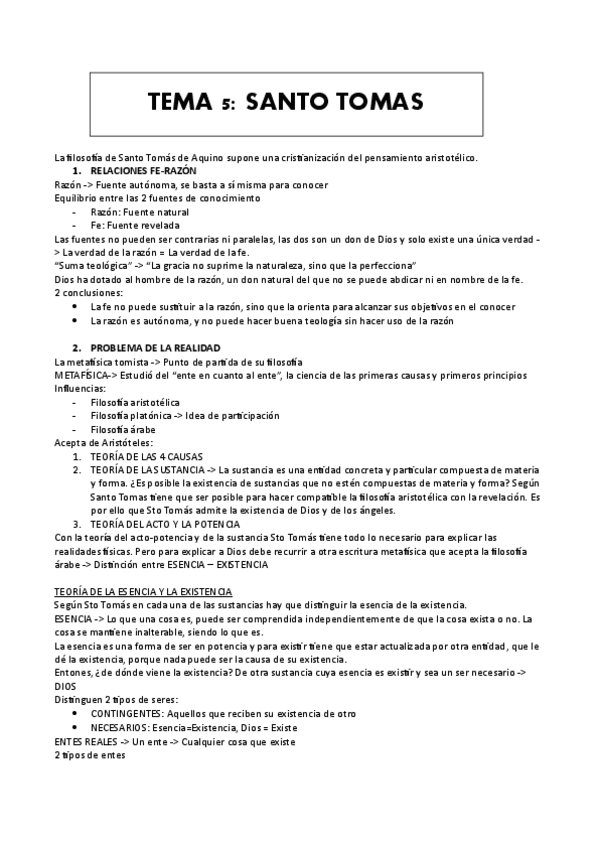 TEMA 5: SANTO TOMAS

La filosofía de Santo Tomás de Aquino supone una cristianización del pensamiento aristotélico.

1. RELACIONES FE-RAZÓN

Razón -> Fuente autónoma, se basta a sí misma para conocer
Equilibrio entre las 2 fuentes de conocimiento
- Razón: Fuente natural
- Fe: Fuente revelada

Las fuentes no pueden ser contrarias ni paralelas, las dos son un don de Dios y solo existe una única verdad -> La verdad de la razón = La verdad de la fe.
"Suma teológica" -> "La gracia no suprime la naturaleza, sino que la perfecciona"
Dios ha dotado al hombre de la razón, un don natural del que no se puede abdicar ni en nombre de la fe.
2 conclusiones:
- La fe no puede sustituir a la razón, sino que la orienta para alcanzar sus objetivos en el conocer
- La razón es autónoma, y no puede hacer buena teología sin hacer uso de la razón

2. PROBLEMA DE LA REALIDAD

La metafísica tomista -> Punto de partida de su filosofía
METAFÍSICA-> Estudió del "ente en cuanto al ente", la ciencia de las primeras causas y primeros principios
Influencias:
- Filosofía aristotélica
- Filosofía platónica -> Idea de participación
- Filosofía árabe

Acepta de Aristóteles:
1. TEORÍA DE LAS 4 CAUSAS
2. TEORÍA DE LA SUSTANCIA -> La sustancia es una entidad concreta y particular compuesta de materia y forma. ¿Es posible la existencia de sustancias que no estén compuestas de materia y forma? Según Santo Tomas tiene que ser posible para hacer compatible la filosofía aristotélica con la revelación. Es por ello que Sto Tomás admite la existencia de Dios y de los ángeles.
3. TEORÍA DEL ACTO Y LA POTENCIA

Con la teoría del acto-potencia y de la sustancia Sto Tomás tiene todo lo necesario para explicar las realidades físicas. Pero para explicar a Dios debe recurrir a otra escritura metafísica que acepta la filosofía árabe -> Distinción entre ESENCIA – EXISTENCIA

TEORÍA DE LA ESENCIA Y LA EXISTENCIA
Según Sto Tomás en cada una de las sustancias hay que distinguir la esencia de la existencia.
ESENCIA -> Lo que una cosa es, puede ser comprendida independientemente de que la cosa exista o no. La cosa se mantiene inalterable, siendo lo que es.
La esencia es una forma de ser en potencia y para existir tiene que estar actualizada por otra entidad, que le dé la existencia, porque nada puede ser la causa de su existencia.
Entones, ¿de dónde viene la existencia? De otra sustancia cuya esencia es existir y sea un ser necesario -> DIOS
Distinguen 2 tipos de seres:
- CONTINGENTES: Aquellos que reciben su existencia de otro
- NECESARIOS: Esencia=Existencia, Dios = Existe

ENTES REALES -> Un ente -> Cualquier cosa que existe
2 tipos de entes